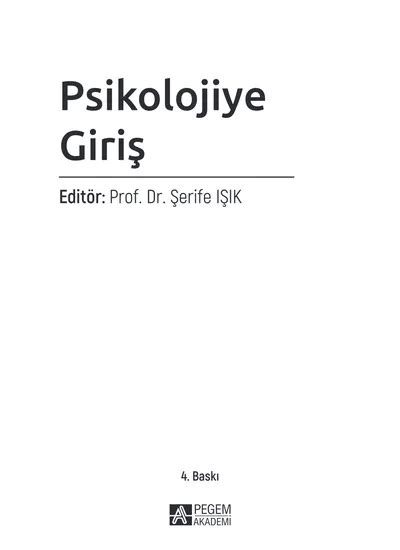 Psikolojiye Giriş

Editör: Prof. Dr. Şerife IŞIK

4. Baskı

PEGEM AKADEMİ